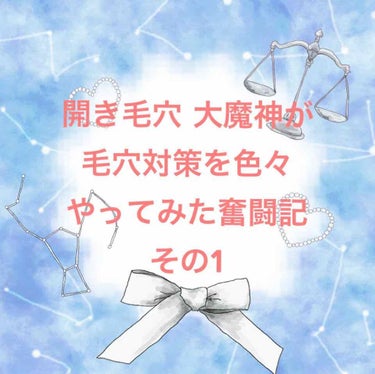 開き毛穴 大魔神が
毛穴対策を色々
やってみた奮闘記
その1